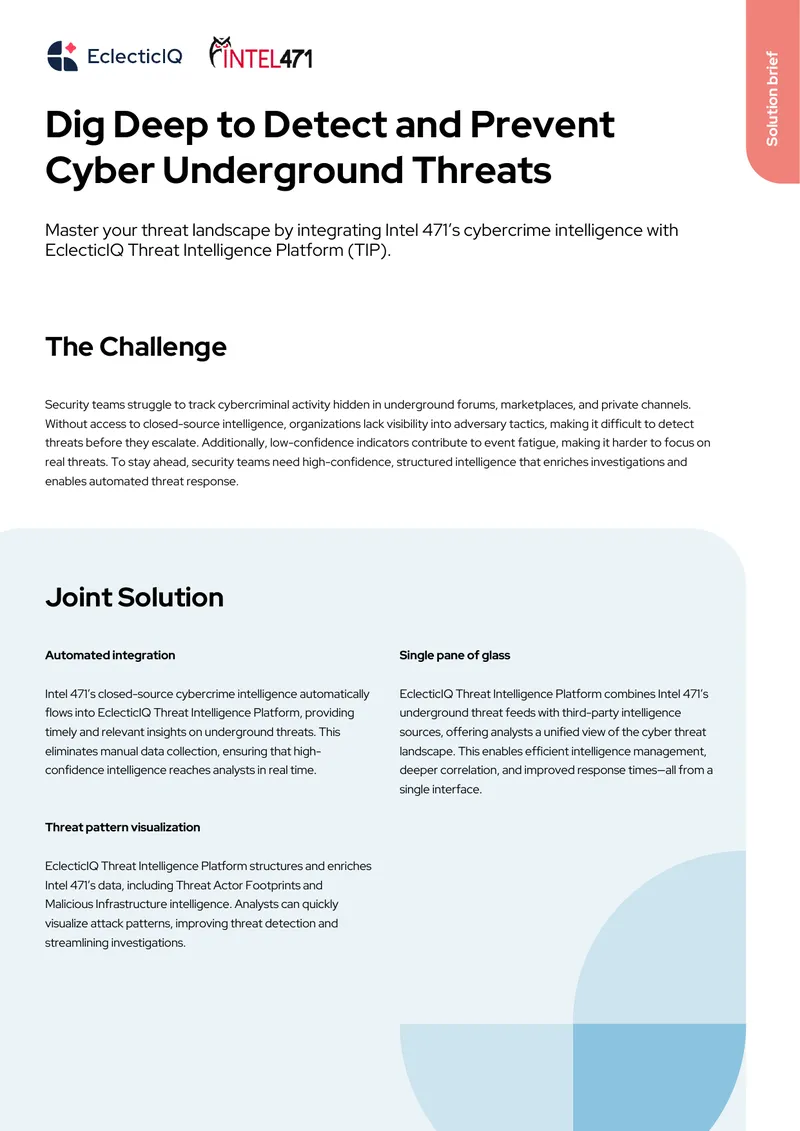 EclecticIQ INTEL471

Solution brief

Dig Deep to Detect and Prevent Cyber Underground Threats

Master your threat landscape by integrating Intel 471's cybercrime intelligence with EclecticIQ Threat Intelligence Platform (TIP).

The Challenge

Security teams struggle to track cybercriminal activity hidden in underground forums, marketplaces, and private channels. Without access to closed-source intelligence, organizations lack visibility into adversary tactics, making it difficult to detect threats before they escalate. Additionally, low-confidence indicators contribute to event fatigue, making it harder to focus on real threats. To stay ahead, security teams need high-confidence, structured intelligence that enriches investigations and enables automated threat response.

Joint Solution

Automated integration

Intel 471's closed-source cybercrime intelligence automatically flows into EclecticIQ Threat Intelligence Platform, providing timely and relevant insights on underground threats. This eliminates manual data collection, ensuring that high-confidence intelligence reaches analysts in real time.

Threat pattern visualization

EclecticIQ Threat Intelligence Platform structures and enriches Intel 471's data, including Threat Actor Footprints and Malicious Infrastructure intelligence. Analysts can quickly visualize attack patterns, improving threat detection and streamlining investigations.

Single pane of glass

EclecticIQ Threat Intelligence Platform combines Intel 471's underground threat feeds with third-party intelligence sources, offering analysts a unified view of the cyber threat landscape. This enables efficient intelligence management, deeper correlation, and improved response times—all from a single interface.